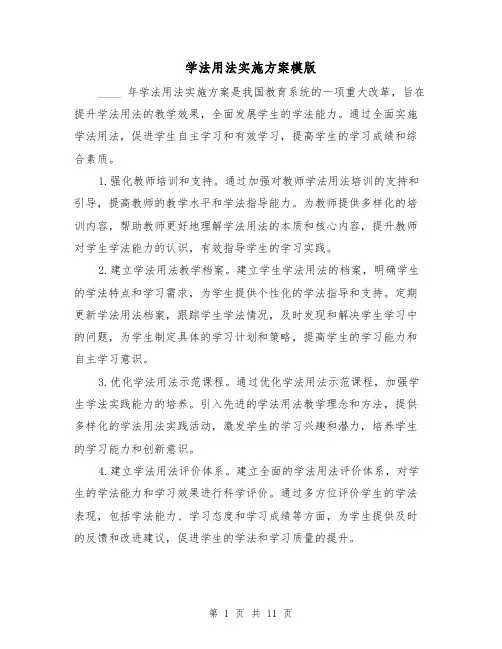 学法用法实施方案模版

____ 年学法用法实施方案是我国教育系统的一项重大改革，旨在提升学法用法的教学效果，全面发展学生的学法能力。通过全面实施学法用法，促进学生自主学习和有效学习，提高学生的学习成绩和综合素质。

1.强化教师培训和支持。通过加强对教师学法用法培训的支持和引导，提高教师的教学水平和学法指导能力。为教师提供多样化的培训内容，帮助教师更好地理解学法用法的本质和核心内容，提升教师对学生学法能力的认识，有效指导学生的学习实践。

2.建立学法用法教学档案。建立学生学法用法的档案，明确学生的学法特点和学习需求，为学生提供个性化的学法指导和支持。定期更新学法用法档案，跟踪学生学法情况，及时发现和解决学生学习中的问题，为学生制定具体的学习计划和策略，提高学生的学习能力和自主学习意识。

3.优化学法用法示范课程。通过优化学法用法示范课程，加强学生学法实践能力的培养。引入先进的学法用法教学理念和方法，提供多样化的学法用法实践活动，激发学生的学习兴趣和潜力，培养学生的学习能力和创新意识。

4.建立学法用法评价体系。建立全面的学法用法评价体系，对学生的学法能力和学习效果进行科学评价。通过多方位评价学生的学法表现，包括学法能力、学习态度和学习成绩等方面，为学生提供及时的反馈和改进建议，促进学生的学法和学习质量的提升。

第 1 页 共 11 页